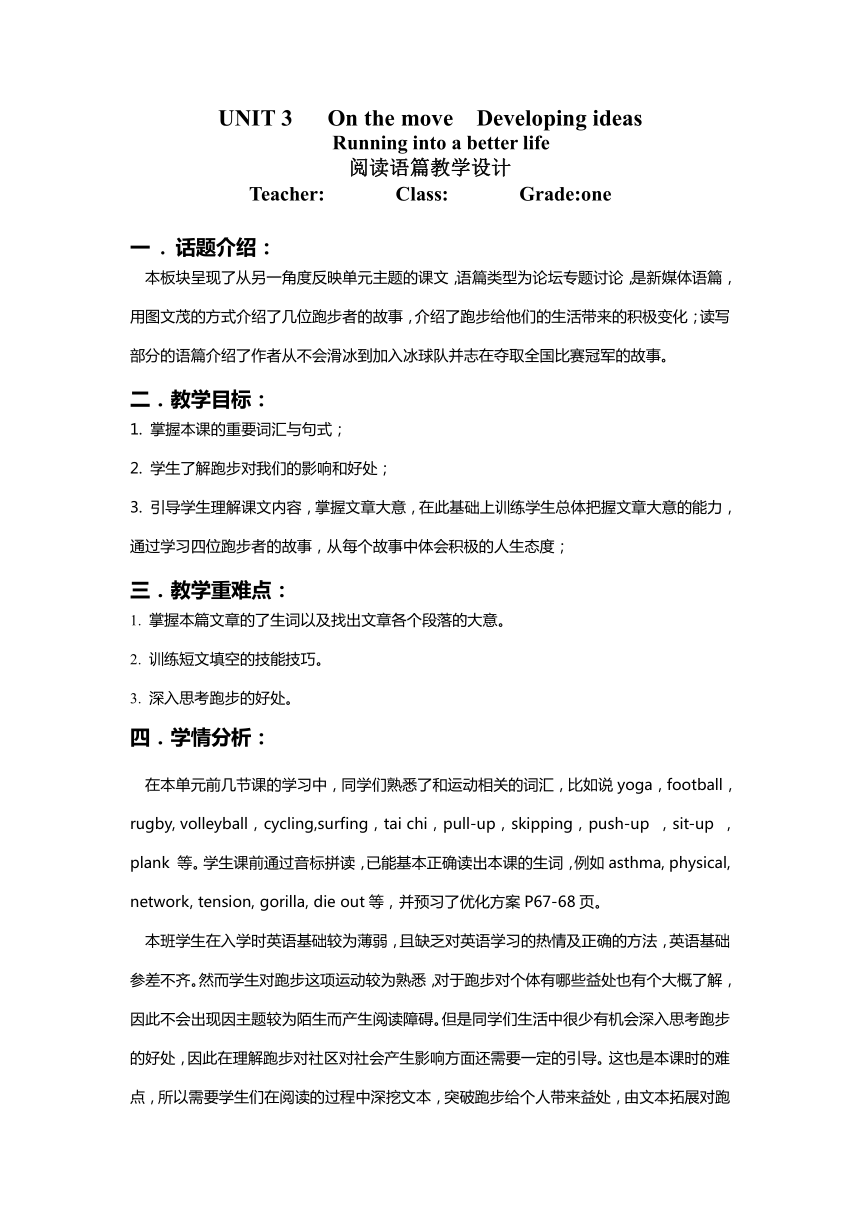 UNIT 3 On the move Developing ideas
Running into a better life
阅读语篇教学设计
Teacher: Class: Grade:one

一．话题介绍：

本板块呈现了从另一角度反映单元主题的课文，语篇类型为论坛专题讨论，是新媒体语篇，用图文茂的方式介绍了几位跑步者的故事，介绍了跑步给他们的生活带来的积极变化；读写部分的语篇介绍了作者从不会滑冰到加入冰球队并志在夺取全国比赛冠军的故事。

二．教学目标：

1. 掌握本课的重要词汇与句式；

2. 学生了解跑步对我们的影响和好处；

3. 引导学生理解课文内容，掌握文章大意，在此基础上训练学生总体把握文章大意的能力，通过学习四位跑步者的故事，从每个故事中体会积极的人生态度；

三．教学重难点：

1. 掌握本篇文章的了生词以及找出文章各个段落的大意。

2. 训练短文填空的技能技巧。

3. 深入思考跑步的好处。

四．学情分析：

在本单元前几节课的学习中，同学们熟悉了和运动相关的词汇，比如说 yoga，football，rugby, volleyball，cycling,surfing，tai chi，pull-up，skipping，push-up ，sit-up ，plank 等。学生课前通过音标拼读，已能基本正确读出本课的生词，例如 asthma, physical, network, tension, gorilla, die out 等，并预习了优化方案 P67-68 页。

本班学生在入学时英语基础较为薄弱，且缺乏对英语学习的热情及正确的方法，英语基础参差不齐。然而学生对跑步这项运动较为熟悉，对于跑步对个体有哪些益处也有个大概了解，因此不会出现因主题较为陌生而产生阅读障碍。但是同学们生活中很少有机会深入思考跑步的好处，因此在理解跑步对社区对社会产生影响方面还需要一定的引导。这也是本课时的难点，所以需要学生们在阅读的过程中深挖文本，突破跑步给个人带来益处，由文本拓展对跑